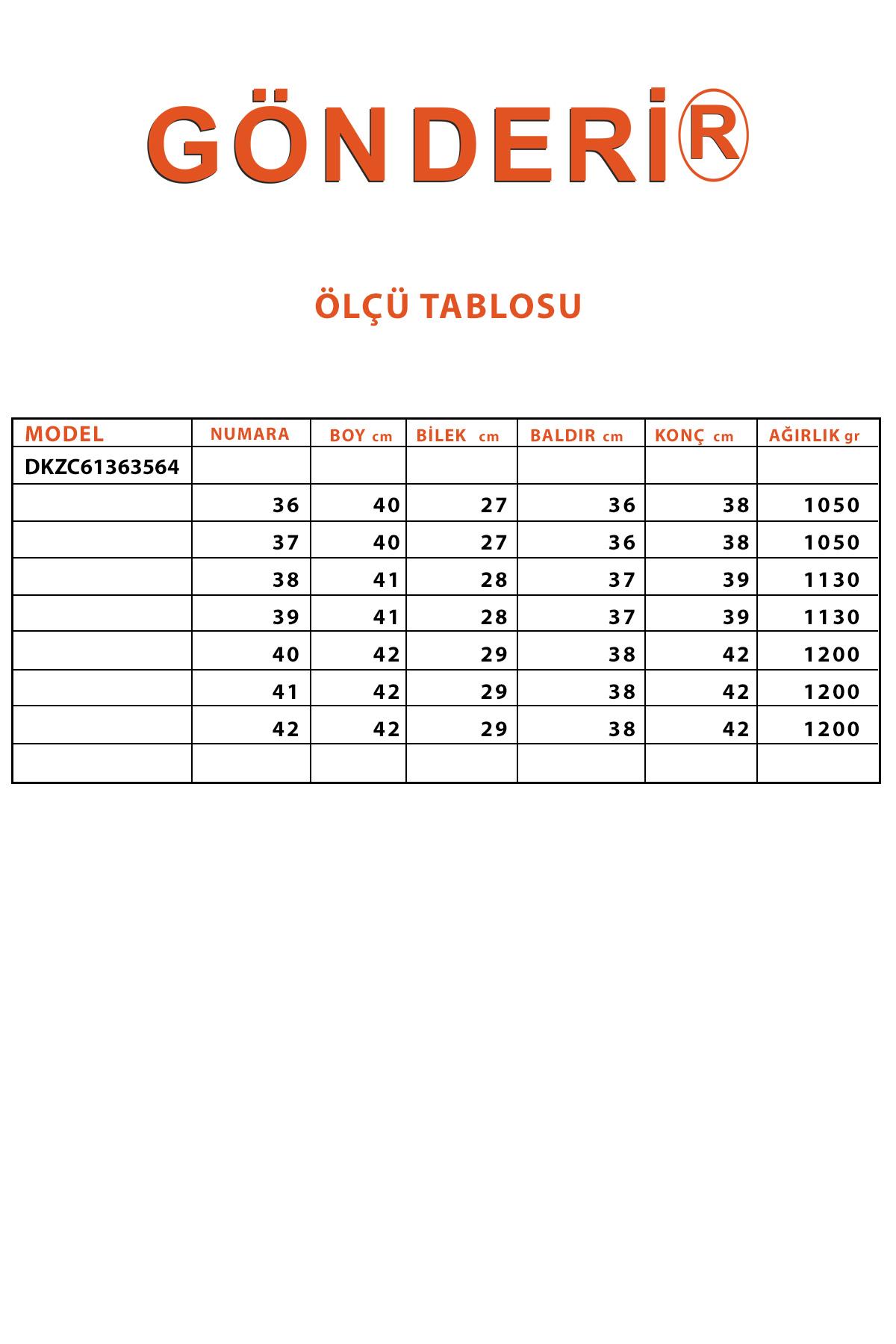 GÖNDERİ®

ÖLÇÜ TABLOSU

| MODEL | NUMARA | BOY cm | BİLEK cm | BALDIR cm | KONÇ cm | AĞIRLIK gr |
|---|---|---|---|---|---|---|
| DKZC61363564 | | | | | | |
| | 36 | 40 | 27 | 36 | 38 | 1050 |
| | 37 | 40 | 27 | 36 | 38 | 1050 |
| | 38 | 41 | 28 | 37 | 39 | 1130 |
| | 39 | 41 | 28 | 37 | 39 | 1130 |
| | 40 | 42 | 29 | 38 | 42 | 1200 |
| | 41 | 42 | 29 | 38 | 42 | 1200 |
| | 42 | 42 | 29 | 38 | 42 | 1200 |
| | | | | | | |